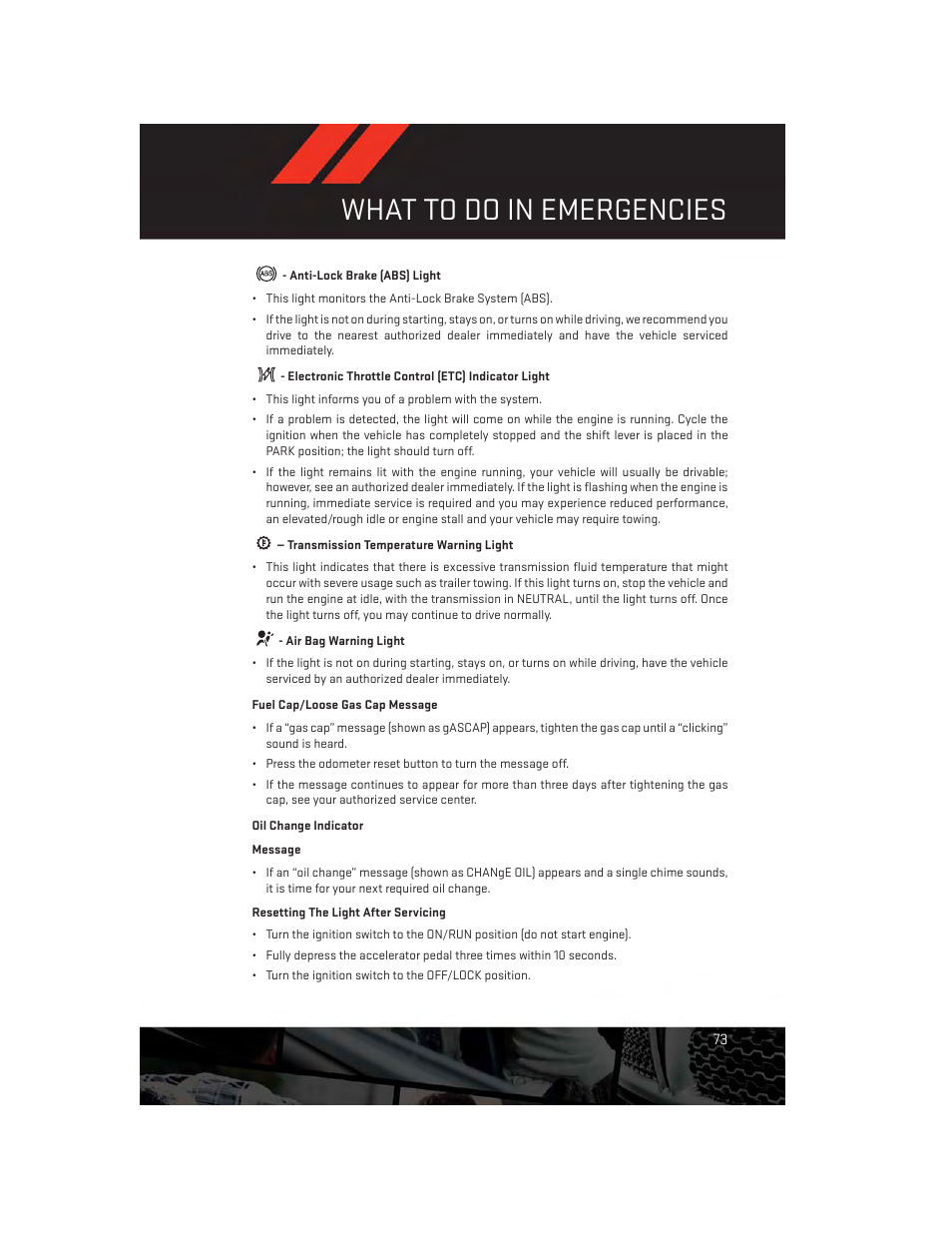 WHAT TO DO IN EMERGENCIES

ABS - Anti-Lock Brake (ABS) Light

• This light monitors the Anti-Lock Brake System (ABS).

• If the light is not on during starting, stays on, or turns on while driving, we recommend you drive to the nearest authorized dealer immediately and have the vehicle serviced immediately.

- Electronic Throttle Control (ETC) Indicator Light

• This light informs you of a problem with the system.

• If a problem is detected, the light will come on while the engine is running. Cycle the ignition when the vehicle has completely stopped and the shift lever is placed in the PARK position; the light should turn off.

• If the light remains lit with the engine running, your vehicle will usually be drivable; however, see an authorized dealer immediately. If the light is flashing when the engine is running, immediate service is required and you may experience reduced performance, an elevated/rough idle or engine stall and your vehicle may require towing.

— Transmission Temperature Warning Light

• This light indicates that there is excessive transmission fluid temperature that might occur with severe usage such as trailer towing. If this light turns on, stop the vehicle and run the engine at idle, with the transmission in NEUTRAL, until the light turns off. Once the light turns off, you may continue to drive normally.

- Air Bag Warning Light

• If the light is not on during starting, stays on, or turns on while driving, have the vehicle serviced by an authorized dealer immediately.

Fuel Cap/Loose Gas Cap Message

• If a "gas cap" message (shown as gASCAP) appears, tighten the gas cap until a "clicking" sound is heard.

• Press the odometer reset button to turn the message off.

• If the message continues to appear for more than three days after tightening the gas cap, see your authorized service center.

Oil Change Indicator

Message

• If an "oil change" message (shown as CHANgE OIL) appears and a single chime sounds, it is time for your next required oil change.

Resetting The Light After Servicing

• Turn the ignition switch to the ON/RUN position (do not start engine).

• Fully depress the accelerator pedal three times within 10 seconds.

• Turn the ignition switch to the OFF/LOCK position.

73